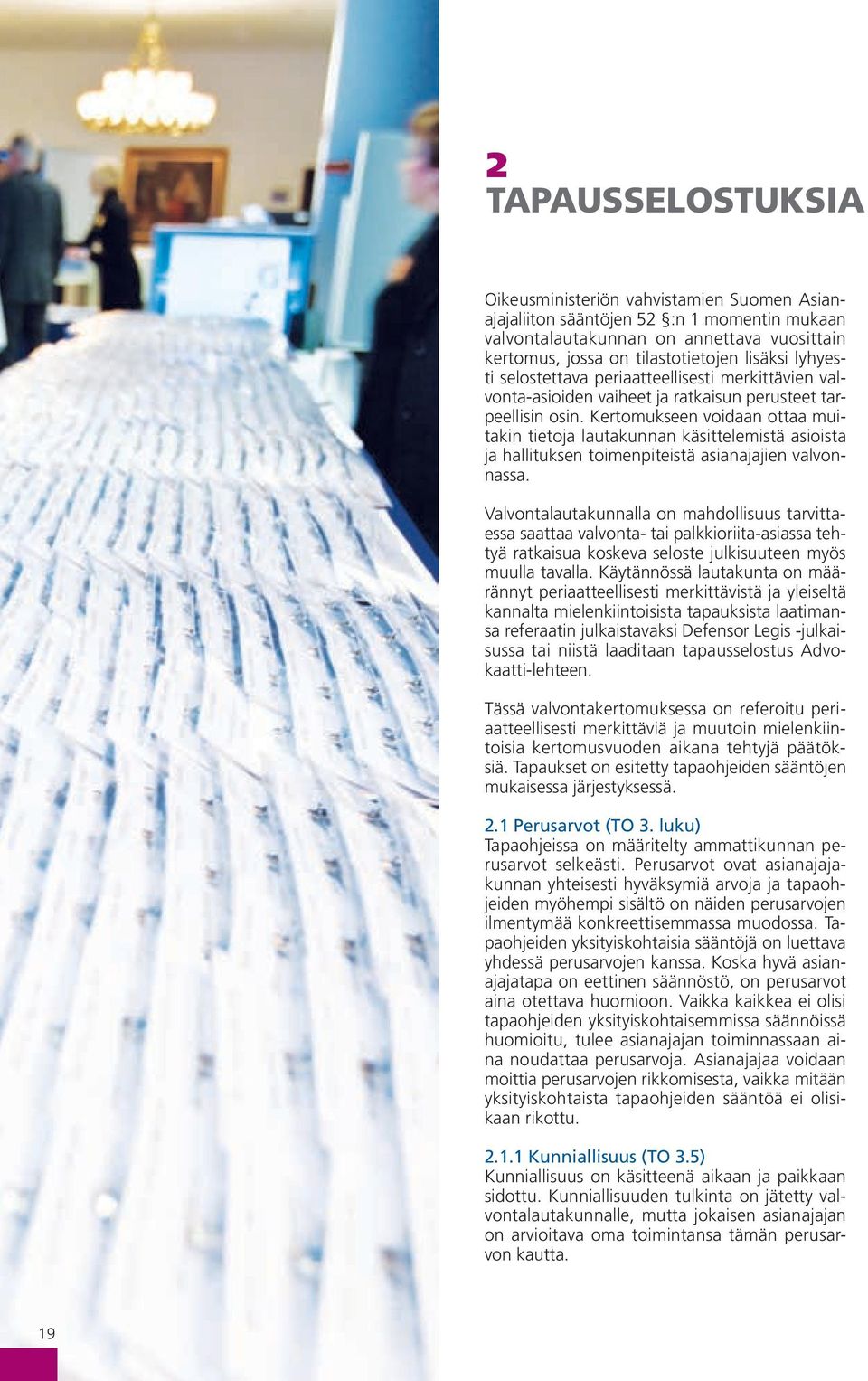 2
TAPAUSSELOSTUKSIA

Oikeusministeriön vahvistamien Suomen Asianajajaliiton sääntöjen 52 §:n 1 momentin mukaan valvontalautakunnan on annettava vuosittain kertomus, jossa on tilastotietojen lisäksi lyhyesti selostettava periaatteellisesti merkittävien valvonta-asioiden vaiheet ja ratkaisun perusteet tarpeellisin osin. Kertomukseen voidaan ottaa muitakin tietoja lautakunnan käsittelemistä asioista ja hallituksen toimenpiteistä asianajajien valvonnassa.

Valvontalautakunnalla on mahdollisuus tarvittaessa saattaa valvonta- tai palkkioriita-asiassa tehtyä ratkaisua koskeva seloste julkisuuteen myös muulla tavalla. Käytännössä lautakunta on määrännyt periaatteellisesti merkittävistä ja yleiseltä kannalta mielenkiintoisista tapauksista laatimansa referaatin julkaistavaksi Defensor Legis -julkaisussa tai niistä laaditaan tapausselostus Advokaatti-lehteen.

Tässä valvontakertomuksessa on referoitu periaatteellisesti merkittäviä ja muutoin mielenkiintoisia kertomusvuoden aikana tehtyjä päätöksiä. Tapaukset on esitetty tapaohjeiden sääntöjen mukaisessa järjestyksessä.

2.1 Perusarvot (TO 3. luku)
Tapaohjeissa on määritelty ammattikunnan perusarvot selkeästi. Perusarvot ovat asianajajakunnan yhteisesti hyväksymiä arvoja ja tapaohjeiden myöhempi sisältö on näiden perusarvojen ilmentymää konkreettisemmassa muodossa. Tapaohjeiden yksityiskohtaisia sääntöjä on luettava yhdessä perusarvojen kanssa. Koska hyvä asianajajatapa on eettinen säännöstö, on perusarvot aina otettava huomioon. Vaikka kaikkea ei olisi tapaohjeiden yksityiskohtaisemmissa säännöissä huomioitu, tulee asianajajan toiminnassaan aina noudattaa perusarvoja. Asianajajaa voidaan moittia perusarvojen rikkomisesta, vaikka mitään yksityiskohtaista tapaohjeiden sääntöä ei olisikaan rikottu.

2.1.1 Kunniallisuus (TO 3.5)
Kunniallisuus on käsitteenä aikaan ja paikkaan sidottu. Kunniallisuuden tulkinta on jätetty valvontalautakunnalle, mutta jokaisen asianajajan on arvioitava oma toimintansa tämän perusarvon kautta.

19